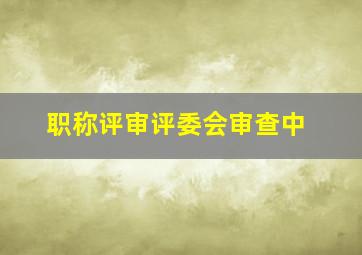 职称评审评委会审查中